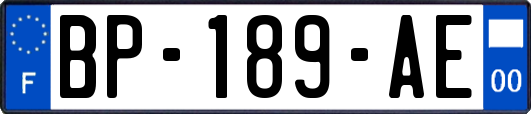 F
BP-189-AE
00